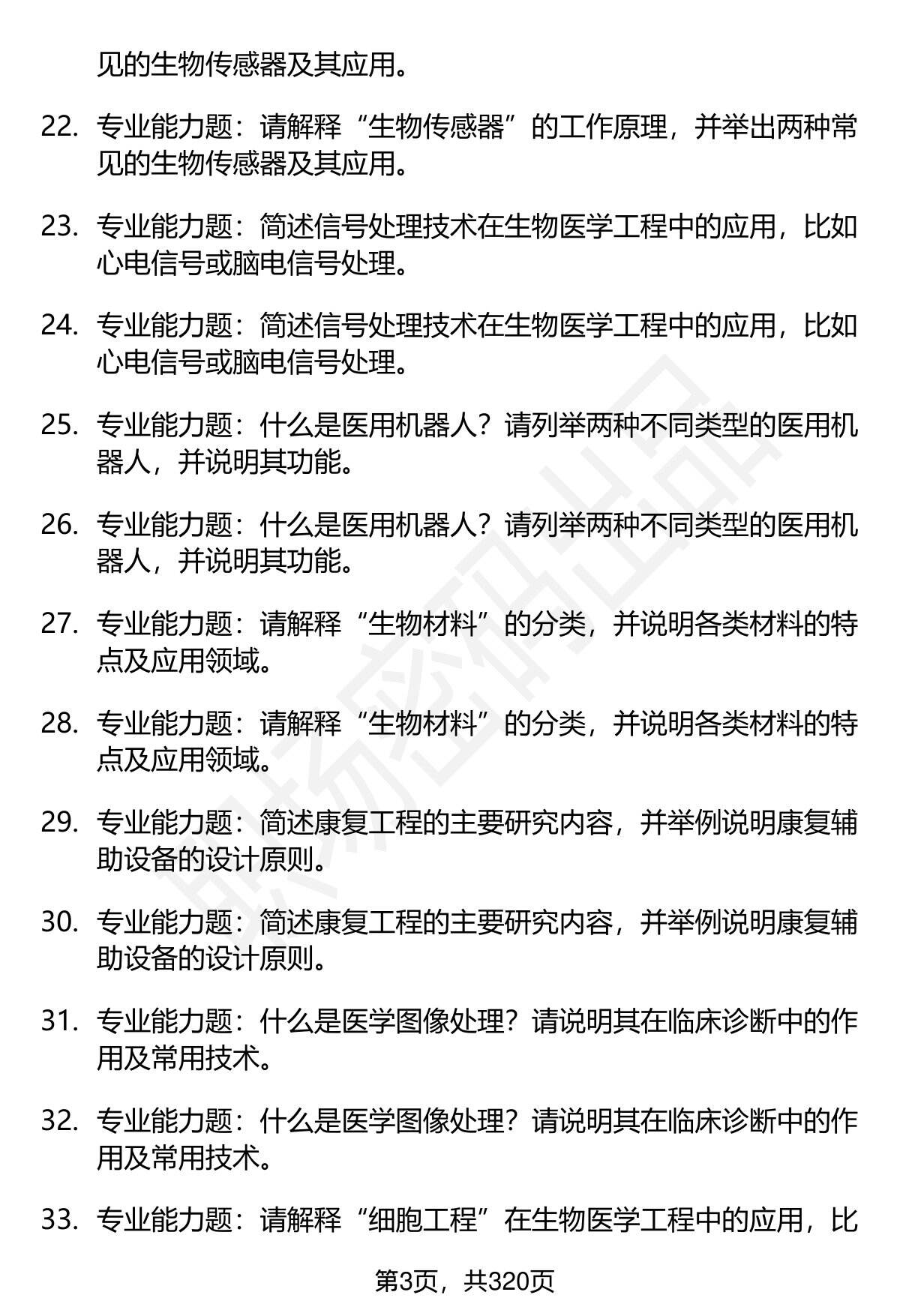 见的生物传感器及其应用。

22. 专业能力题：请解释“生物传感器”的工作原理，并举出两种常见的生物传感器及其应用。

23. 专业能力题：简述信号处理技术在生物医学工程中的应用，比如心电信号或脑电信号处理。

24. 专业能力题：简述信号处理技术在生物医学工程中的应用，比如心电信号或脑电信号处理。

25. 专业能力题：什么是医用机器人？请列举两种不同类型的医用机器人，并说明其功能。

26. 专业能力题：什么是医用机器人？请列举两种不同类型的医用机器人，并说明其功能。

27. 专业能力题：请解释“生物材料”的分类，并说明各类材料的特点及应用领域。

28. 专业能力题：请解释“生物材料”的分类，并说明各类材料的特点及应用领域。

29. 专业能力题：简述康复工程的主要研究内容，并举例说明康复辅助设备的设计原则。

30. 专业能力题：简述康复工程的主要研究内容，并举例说明康复辅助设备的设计原则。

31. 专业能力题：什么是医学图像处理？请说明其在临床诊断中的作用及常用技术。

32. 专业能力题：什么是医学图像处理？请说明其在临床诊断中的作用及常用技术。

33. 专业能力题：请解释“细胞工程”在生物医学工程中的应用，比

第3页，共320页